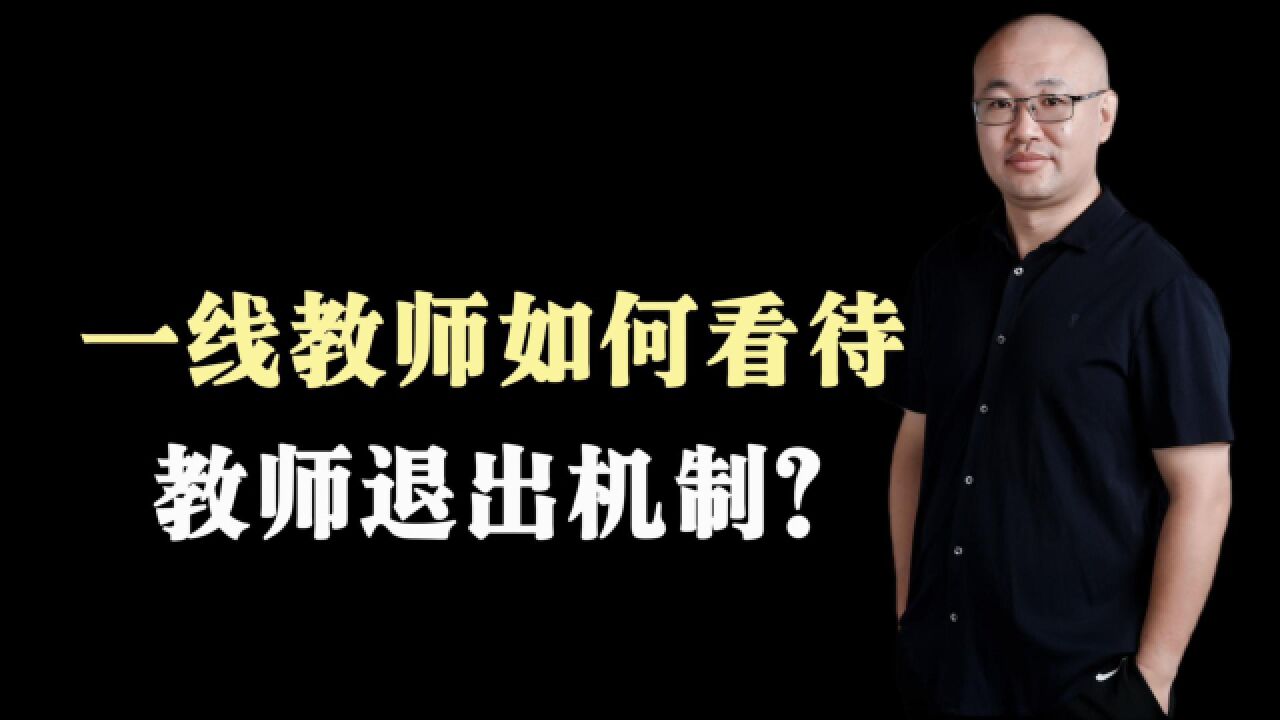 一线教师如何看待
教师退出机制?